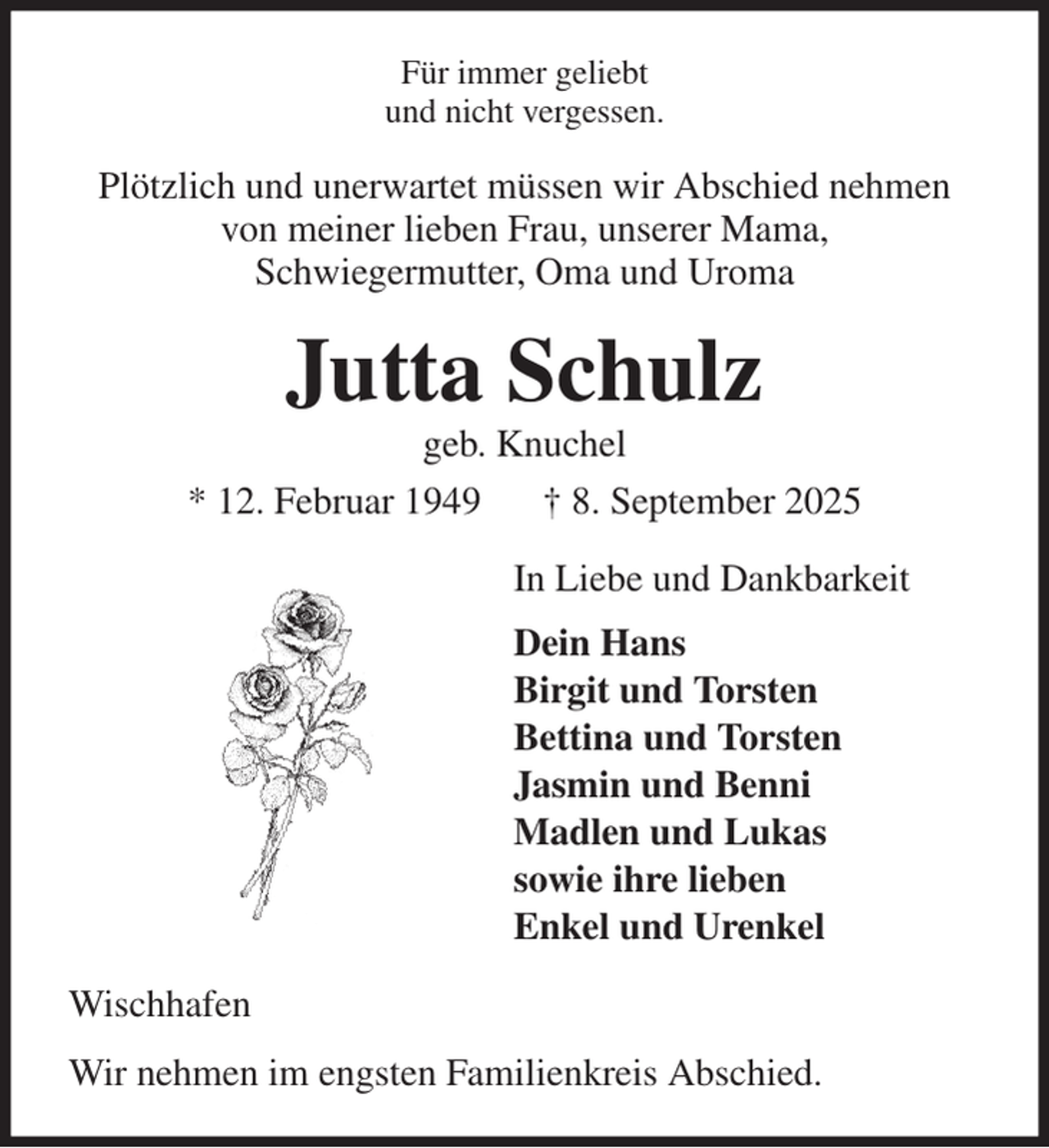 Für immer geliebt
und nicht vergessen.

Plötzlich und unerwartet müssen wir Abschied nehmen von meiner lieben Frau, unserer Mama, Schwiegermutter, Oma und Uroma

Jutta Schulz

geb. Knuchel

* 12. Februar 1949   † 8. September 2025

In Liebe und Dankbarkeit

Dein Hans
Birgit und Torsten
Bettina und Torsten
Jasmin und Benni
Madlen und Lukas
sowie ihre lieben
Enkel und Urenkel

Wischhafen

Wir nehmen im engsten Familienkreis Abschied.